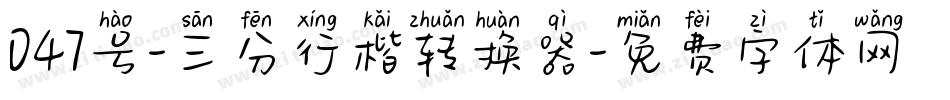 hào sān fēn xíng kǎi zhuǎn huàn qì miǎn fèi zì tǐ wǎng
047号-三分行楷转换器-免费字体网